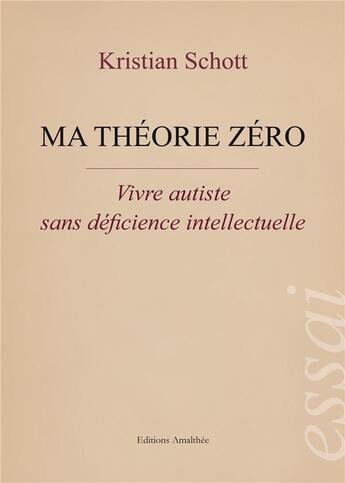 Kristian Schott

MA THÉORIE ZÉRO

Vivre autiste
sans déficience intellectuelle

essai

Editions Amalthée